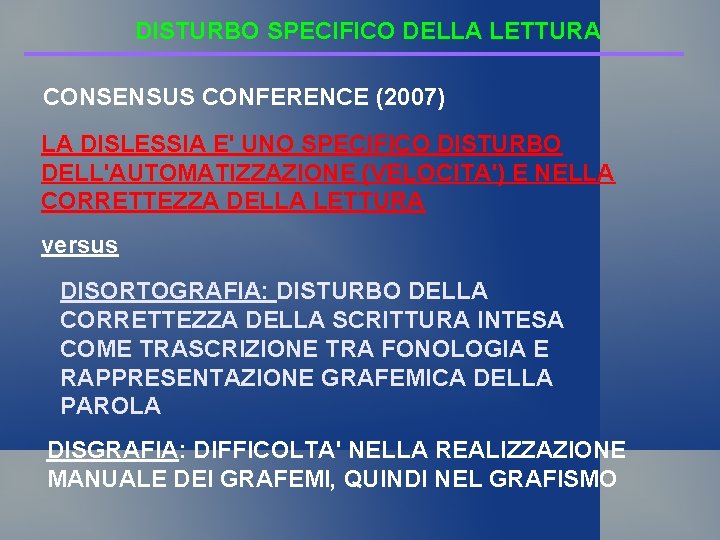 DISTURBO SPECIFICO DELLA LETTURA

CONSENSUS CONFERENCE (2007)

LA DISLESSIA E' UNO SPECIFICO DISTURBO DELL'AUTOMATIZZAZIONE (VELOCITA') E NELLA CORRETTEZZA DELLA LETTURA

versus

DISORTOGRAFIA: DISTURBO DELLA CORRETTEZZA DELLA SCRITTURA INTESA COME TRASCRIZIONE TRA FONOLOGIA E RAPPRESENTAZIONE GRAFEMICA DELLA PAROLA

DISGRAFIA: DIFFICOLTA' NELLA REALIZZAZIONE MANUALE DEI GRAFEMI, QUINDI NEL GRAFISMO